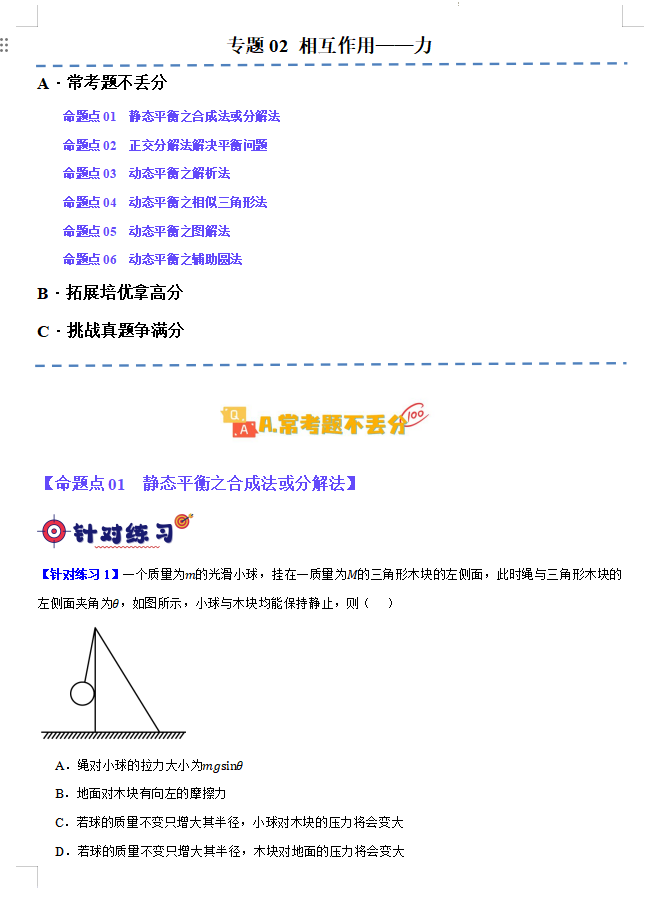 专题 02 相互作用——力

A · 常考题不丢分

命题点 01 静态平衡之合成法或分解法

命题点 02 正交分解法解决平衡问题

命题点 03 动态平衡之解析法

命题点 04 动态平衡之相似三角形法

命题点 05 动态平衡之图解法

命题点 06 动态平衡之辅助圆法

B · 拓展培优拿高分

C · 挑战真题争满分

Q A A.常考题不丢分 100

【命题点 01 静态平衡之合成法或分解法】

针对练习

【针对练习 1】一个质量为$m$的光滑小球，挂在一质量为$M$的三角形木块的左侧面，此时绳与三角形木块的左侧面夹角为$\theta$，如图所示，小球与木块均能保持静止，则（ ）

A．绳对小球的拉力大小为$mg\sin\theta$

B．地面对木块有向左的摩擦力

C．若球的质量不变只增大其半径，小球对木块的压力将会变大

D．若球的质量不变只增大其半径，木块对地面的压力将会变大